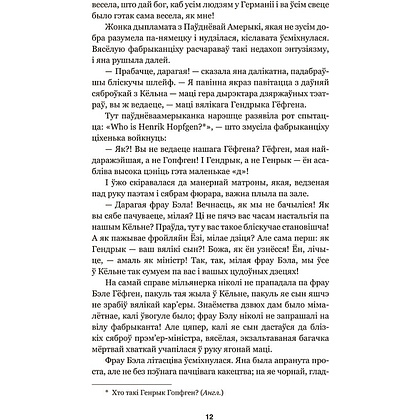 весела, што дай бог, каб усім людзям у Германіі і ва ўсім свеце было гэтак сама весела, як мне!

Жонка дыпламата з Паўднёвай Амерыкі, якая не зусім добра разумела па-нямецку і нудзілася, кіславата ўсміхнулася. Вясёлую фабрыканціху расчараваў такі недахоп энтузіязму, і яна рушыла далей.

— Прабачце, дарагая! — сказала яна далікатна, падабраўшы бліскучы шлейф. — Я павінна якраз павітацца з даўняй сяброўкай з Кёльна — маці гера дырэктара дзяржаўных тэатраў, вы ж ведаеце, — маці вялікага Гендрыка Гёфгена.

Тут паўднёваамерыканка нарэшце разявіла рот спытацца: «Who is Henrik Hopfgen?*», — што змусіла фабрыканціху ціхенька войкнуць:

— Як?! Вы не ведаеце нашага Гёфгена? Гёфген, мая найдаражэйшая, а не Гопфген! І Гендрык, а не Генрык — ён асабліва высока цэніць гэта маленькае «д»!

І ўжо скіравалася да манернай матроны, якая, ведзеная пад руку паэтам і сябрам фюрара, важна плыла па зале.

— Дарагая фрау Бэла! Вечнасць, як мы не бачыліся! Як вы сябе пачуваеце, мілая? Ці не пячэ вас часам настальгія па нашым Кёльне? Праўда, тут у вас такое бліскучае становішча! А як пажывае фройляйн Ёзі, мілае дзіця? Але сама перш: як Гендрык — ваш вялікі сын?! Божа, як ён узнёсся! Ён, лічыце, — амаль як міністр! Так, так, мілая фрау Бэла, мы ўсе ў Кёльне так сумуем па вас і вашых цудоўных дзецях!

На самай справе мільянерка ніколі не прападала па фрау Бэле Гёфген, пакуль тая жыла ў Кёльне, пакуль яе сын яшчэ не зрабіў вялікай кар'еры. Знаёмства дзвюх дам было мімалётнае, калі ўвогуле было; фрау Бэлу ніколі не запрашалі на вілу фабрыканта! Але цяпер, калі яе сын дастаўся да блізкіх сяброў прэм'ер-міністра, вясёлая, экзальтаваная багачка мёртвай хваткай учапілася ў руку ягонай маці.

Фрау Бэла літасціва ўсміхнулася. Яна была апранута проста, але не без пэўнага пачцівага какецтва; на яе чорнай, глад-

* Хто такі Генрык Гопфген? (Англ.)

12